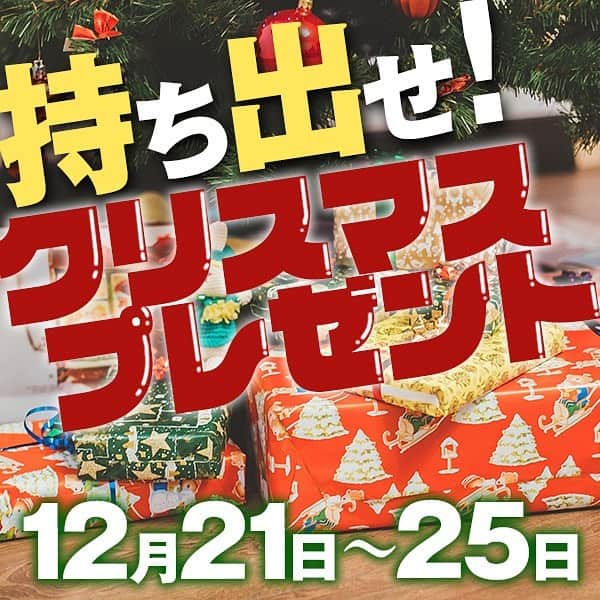 持ち出せ!
クリスマス
プレゼント
12月21日〜25日